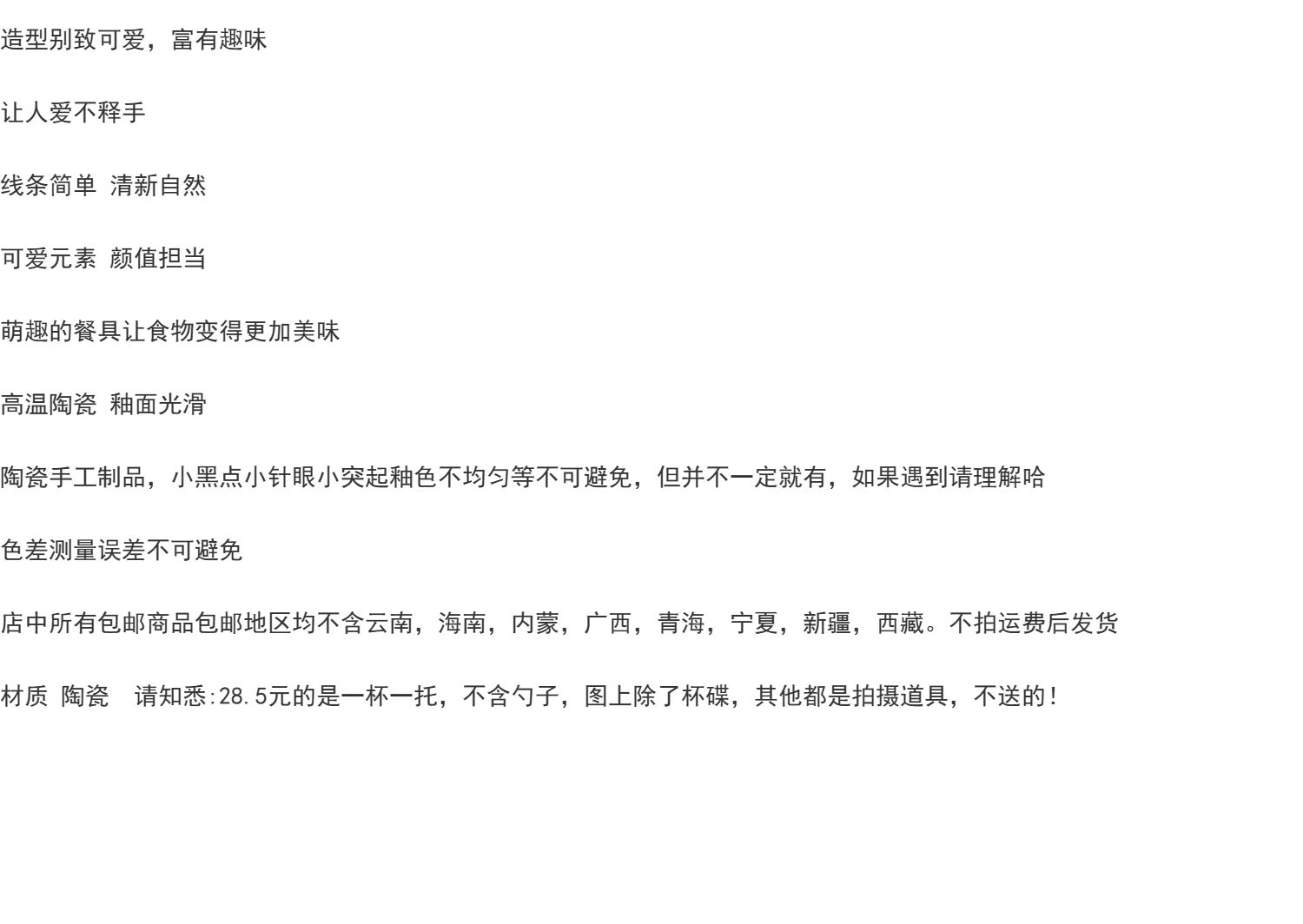 造型别致可爱，富有趣味

让人爱不释手

线条简单 清新自然

可爱元素 颜值担当

萌趣的餐具让食物变得更加美味

高温陶瓷 釉面光滑

陶瓷手工制品，小黑点小针眼小突起釉色不均匀等不可避免，但并不一定就有，如果遇到请理解哈

色差测量误差不可避免

店中所有包邮商品包邮地区均不含云南，海南，内蒙，广西，青海，宁夏，新疆，西藏。不拍运费后发货

材质 陶瓷 请知悉:28.5元的是一杯一托，不含勺子，图上除了杯碟，其他都是拍摄道具，不送的！